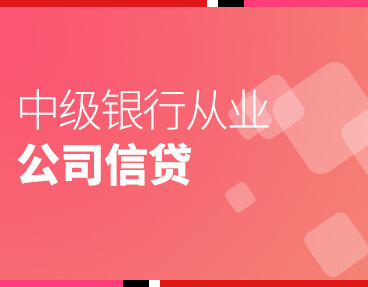 中级银行从业
公司信贷